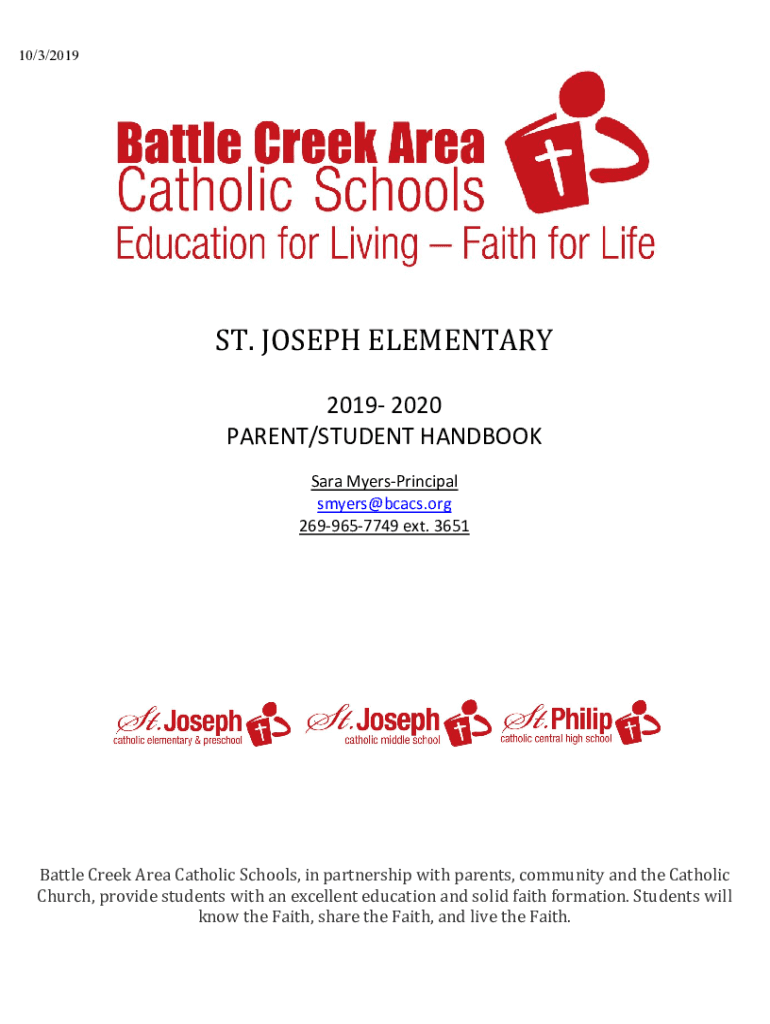 10/3/2019

Battle Creek Area
Catholic Schools
Education for Living – Faith for Life

ST. JOSEPH ELEMENTARY

2019- 2020
PARENT/STUDENT HANDBOOK

Sara Myers-Principal
smyers@bcacs.org
269-965-7749 ext. 3651

St. Joseph
catholic elementary & preschool

St. Joseph
catholic middle school

St. Philip
catholic central high school

Battle Creek Area Catholic Schools, in partnership with parents, community and the Catholic Church, provide students with an excellent education and solid faith formation. Students will know the Faith, share the Faith, and live the Faith.